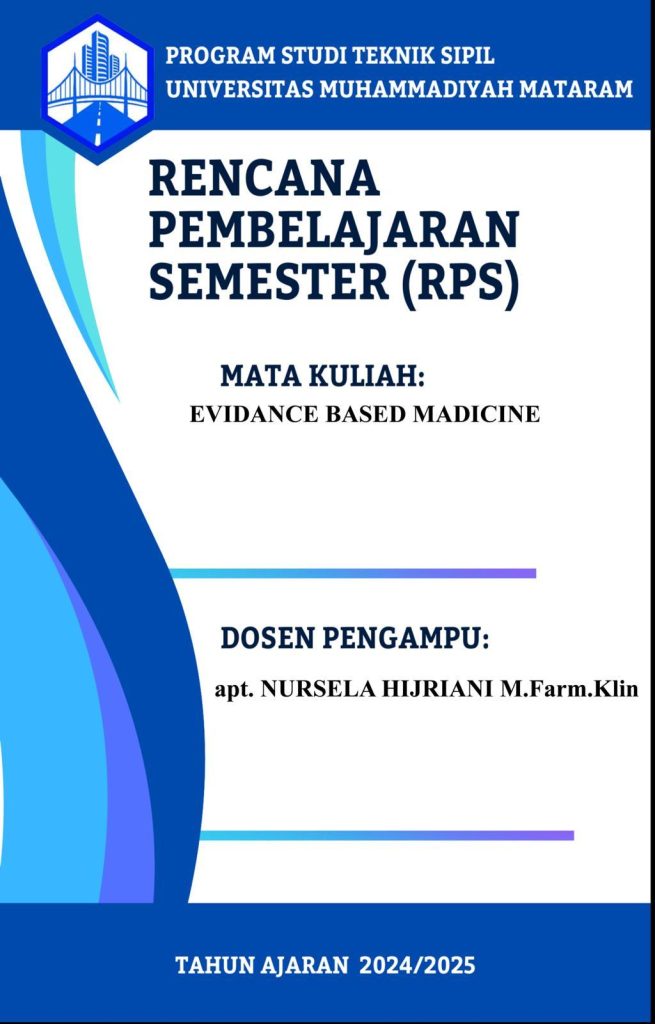 PROGRAM STUDI TEKNIK SIPIL
UNIVERSITAS MUHAMMADIYAH MATARAM

RENCANA PEMBELAJARAN SEMESTER (RPS)

MATA KULIAH:
EVIDANCE BASED MADICINE

DOSEN PENGAMPU:
apt. NURSELA HIJRIANI M.Farm.Klin

TAHUN AJARAN 2024/2025